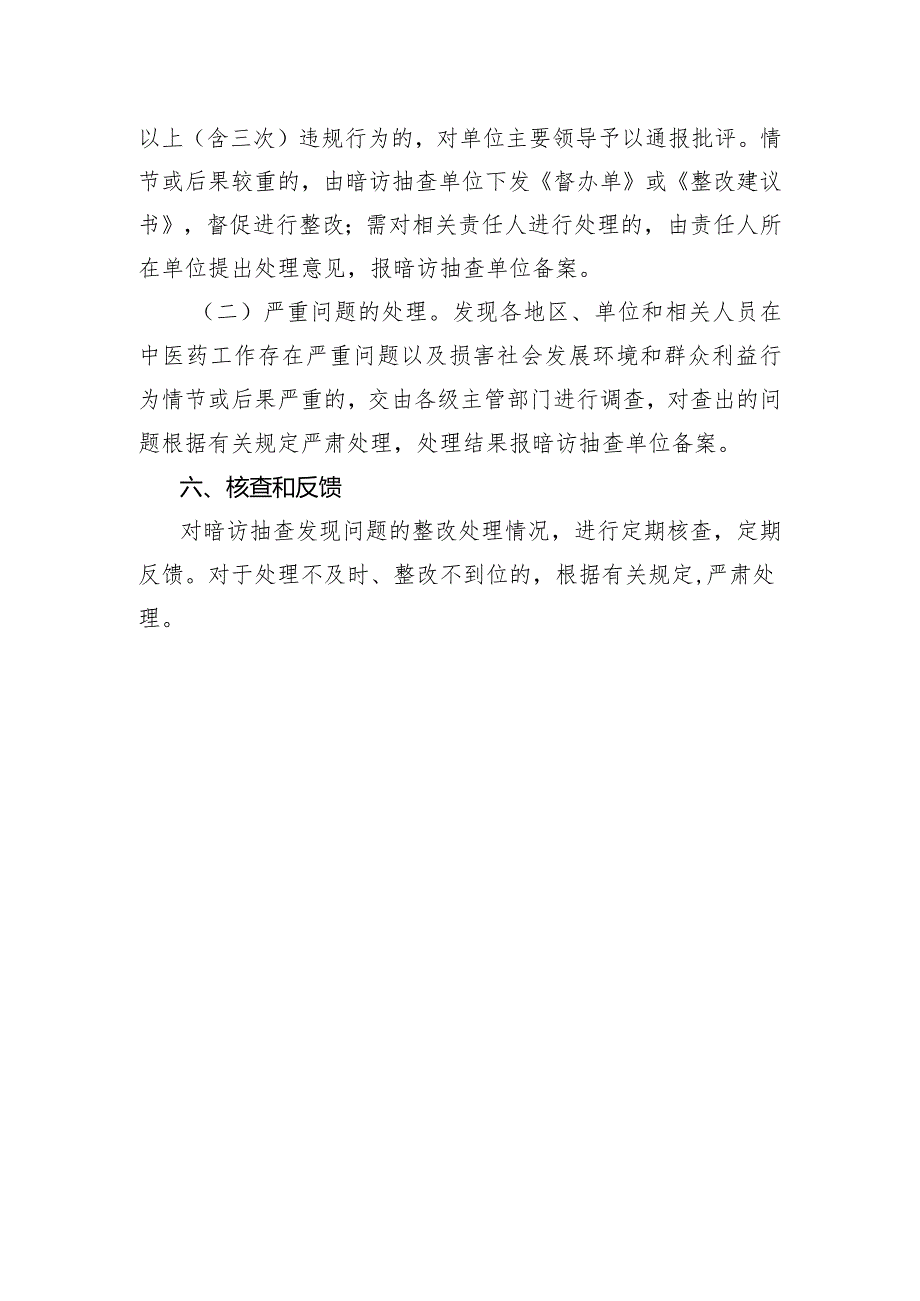 以上（含三次）违规行为的，对单位主要领导予以通报批评。情节或后果较重的，由暗访抽查单位下发《督办单》或《整改建议书》，督促进行整改；需对相关责任人进行处理的，由责任人所在单位提出处理意见，报暗访抽查单位备案。

（二）严重问题的处理。发现各地区、单位和相关人员在中医药工作存在严重问题以及损害社会发展环境和群众利益行为情节或后果严重的，交由各级主管部门进行调查，对查出的问题根据有关规定严肃处理，处理结果报暗访抽查单位备案。

六、核查和反馈

对暗访抽查发现问题的整改处理情况，进行定期核查，定期反馈。对于处理不及时、整改不到位的，根据有关规定,严肃处理。